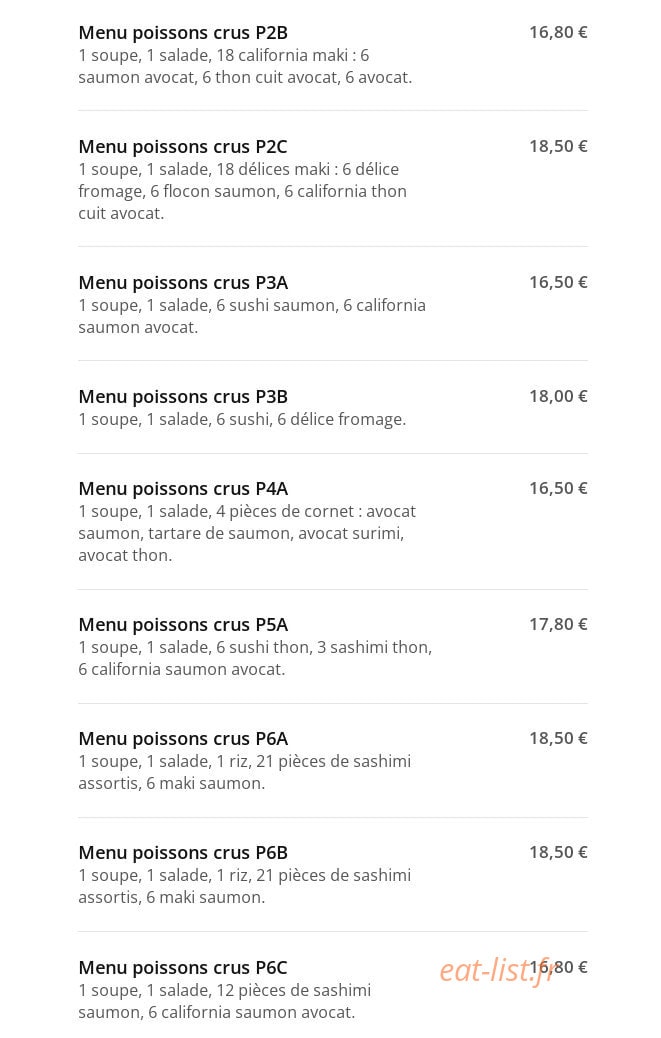 Menu poissons crus P2B
16,80 €
1 soupe, 1 salade, 18 california maki : 6 saumon avocat, 6 thon cuit avocat, 6 avocat.

Menu poissons crus P2C
18,50 €
1 soupe, 1 salade, 18 délices maki : 6 délice fromage, 6 flocon saumon, 6 california thon cuit avocat.

Menu poissons crus P3A
16,50 €
1 soupe, 1 salade, 6 sushi saumon, 6 california saumon avocat.

Menu poissons crus P3B
18,00 €
1 soupe, 1 salade, 6 sushi, 6 délice fromage.

Menu poissons crus P4A
16,50 €
1 soupe, 1 salade, 4 pièces de cornet : avocat saumon, tartare de saumon, avocat surimi, avocat thon.

Menu poissons crus P5A
17,80 €
1 soupe, 1 salade, 6 sushi thon, 3 sashimi thon, 6 california saumon avocat.

Menu poissons crus P6A
18,50 €
1 soupe, 1 salade, 1 riz, 21 pièces de sashimi assortis, 6 maki saumon.

Menu poissons crus P6B
18,50 €
1 soupe, 1 salade, 1 riz, 21 pièces de sashimi assortis, 6 maki saumon.

Menu poissons crus P6C
16,80 €
1 soupe, 1 salade, 12 pièces de sashimi saumon, 6 california saumon avocat.

eat-list.fr